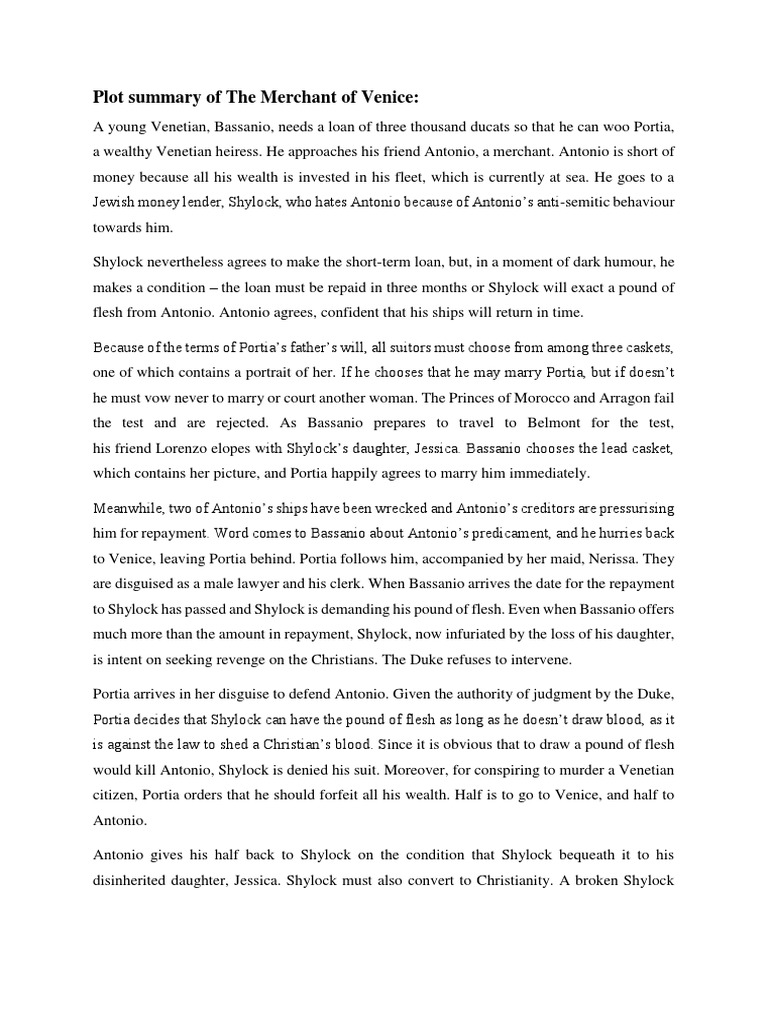 Plot summary of The Merchant of Venice:

A young Venetian, Bassanio, needs a loan of three thousand ducats so that he can woo Portia, a wealthy Venetian heiress. He approaches his friend Antonio, a merchant. Antonio is short of money because all his wealth is invested in his fleet, which is currently at sea. He goes to a Jewish money lender, Shylock, who hates Antonio because of Antonio's anti-semitic behaviour towards him.

Shylock nevertheless agrees to make the short-term loan, but, in a moment of dark humour, he makes a condition – the loan must be repaid in three months or Shylock will exact a pound of flesh from Antonio. Antonio agrees, confident that his ships will return in time.

Because of the terms of Portia's father's will, all suitors must choose from among three caskets, one of which contains a portrait of her. If he chooses that he may marry Portia, but if doesn't he must vow never to marry or court another woman. The Princes of Morocco and Arragon fail the test and are rejected. As Bassanio prepares to travel to Belmont for the test, his friend Lorenzo elopes with Shylock's daughter, Jessica. Bassanio chooses the lead casket, which contains her picture, and Portia happily agrees to marry him immediately.

Meanwhile, two of Antonio's ships have been wrecked and Antonio's creditors are pressurising him for repayment. Word comes to Bassanio about Antonio's predicament, and he hurries back to Venice, leaving Portia behind. Portia follows him, accompanied by her maid, Nerissa. They are disguised as a male lawyer and his clerk. When Bassanio arrives the date for the repayment to Shylock has passed and Shylock is demanding his pound of flesh. Even when Bassanio offers much more than the amount in repayment, Shylock, now infuriated by the loss of his daughter, is intent on seeking revenge on the Christians. The Duke refuses to intervene.

Portia arrives in her disguise to defend Antonio. Given the authority of judgment by the Duke, Portia decides that Shylock can have the pound of flesh as long as he doesn't draw blood, as it is against the law to shed a Christian's blood. Since it is obvious that to draw a pound of flesh would kill Antonio, Shylock is denied his suit. Moreover, for conspiring to murder a Venetian citizen, Portia orders that he should forfeit all his wealth. Half is to go to Venice, and half to Antonio.

Antonio gives his half back to Shylock on the condition that Shylock bequeath it to his disinherited daughter, Jessica. Shylock must also convert to Christianity. A broken Shylock